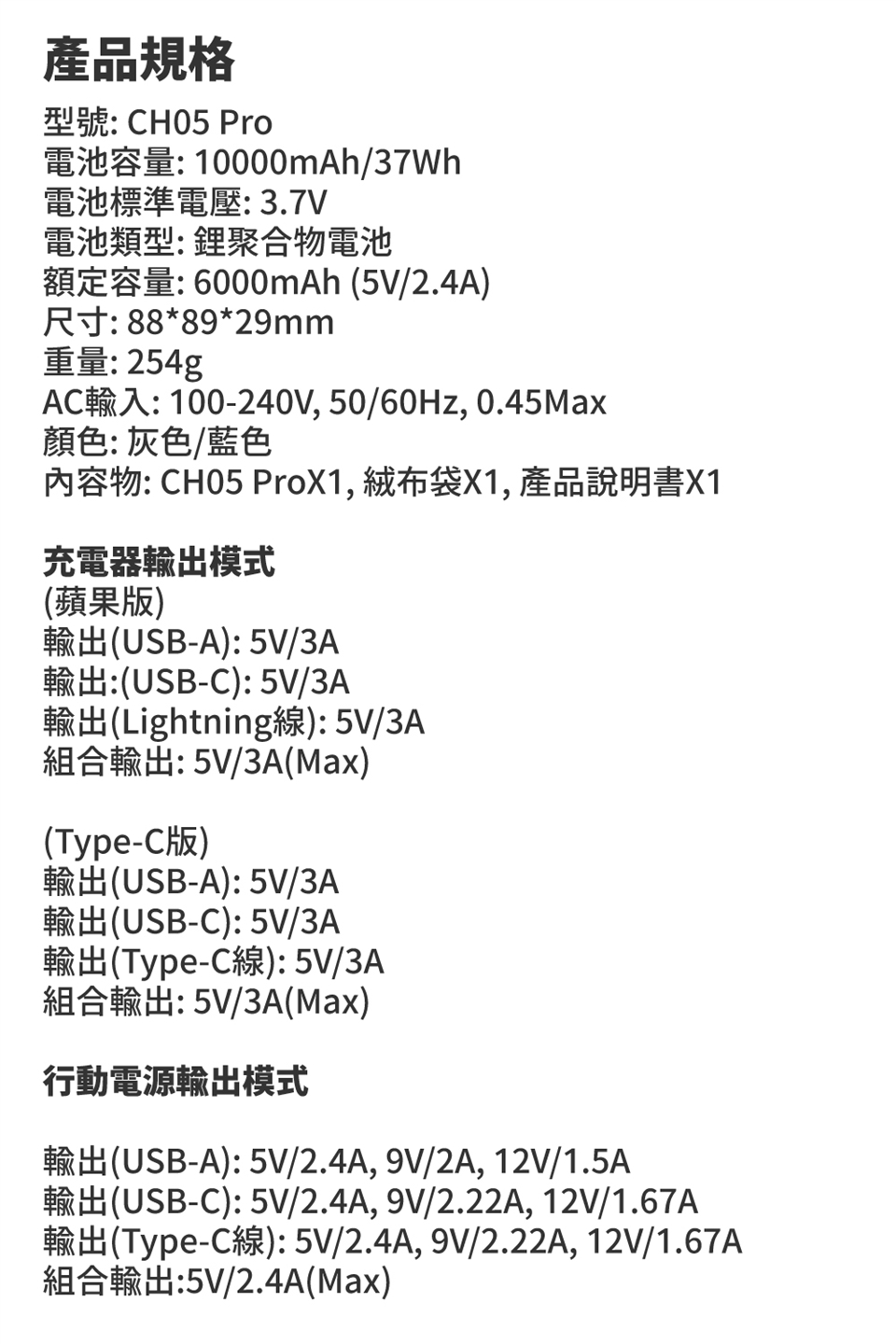 產品規格
型號: CH05 Pro
電池容量: 10000mAh/37Wh
電池標準電壓: 3.7V
電池類型: 鋰聚合物電池
額定容量: 6000mAh (5V/2.4A)
尺寸: 88*89*29mm
重量: 254g
AC輸入: 100-240V, 50/60Hz, 0.45Max
顏色: 灰色/藍色
內容物: CH05 ProX1, 絨布袋X1, 產品說明書X1

充電器輸出模式
(蘋果版)
輸出(USB-A): 5V/3A
輸出:(USB-C): 5V/3A
輸出(Lightning線): 5V/3A
組合輸出: 5V/3A(Max)

(Type-C版)
輸出(USB-A): 5V/3A
輸出(USB-C): 5V/3A
輸出(Type-C線): 5V/3A
組合輸出: 5V/3A(Max)

行動電源輸出模式

輸出(USB-A): 5V/2.4A, 9V/2A, 12V/1.5A
輸出(USB-C): 5V/2.4A, 9V/2.22A, 12V/1.67A
輸出(Type-C線): 5V/2.4A, 9V/2.22A, 12V/1.67A
組合輸出:5V/2.4A(Max)